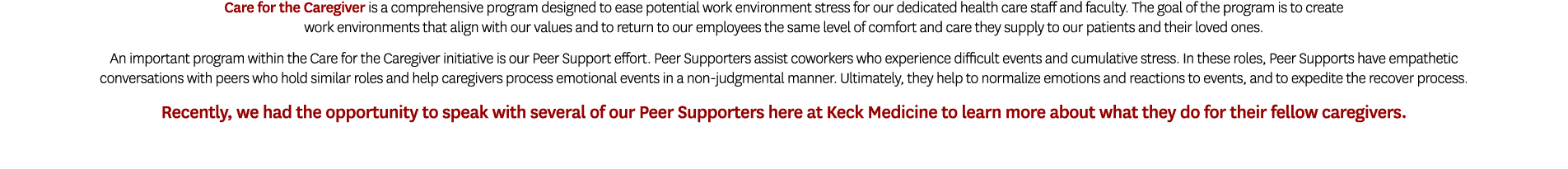 Care for the Caregiver is a comprehensive program designed to ease potential work environment stress for our dedicated health care staff and faculty. The goal of the program is to create work environments that align with our values and to return to our employees the same level of comfort and care they supply to our patients and their loved ones.

An important program within the Care for the Caregiver initiative is our Peer Support effort. Peer Supporters assist coworkers who experience difficult events and cumulative stress. In these roles, Peer Supports have empathetic conversations with peers who hold similar roles and help caregivers process emotional events in a non-judgmental manner. Ultimately, they help to normalize emotions and reactions to events, and to expedite the recover process.

Recently, we had the opportunity to speak with several of our Peer Supporters here at Keck Medicine to learn more about what they do for their fellow caregivers.